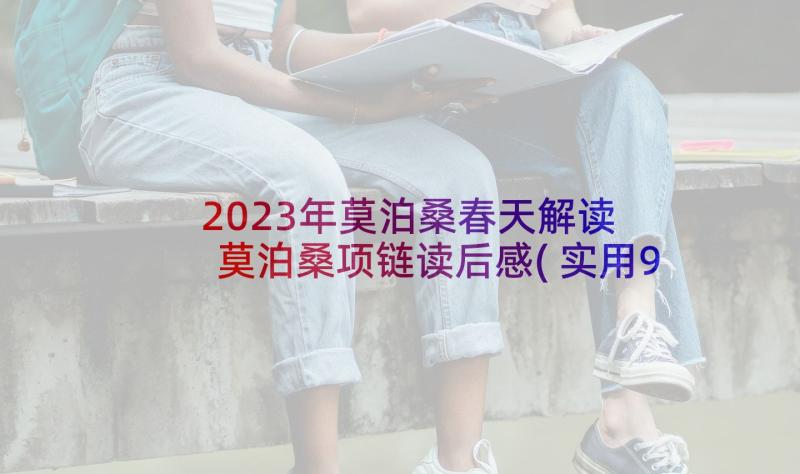 2023年莫泊桑春天解读 莫泊桑项链读后感(实用9